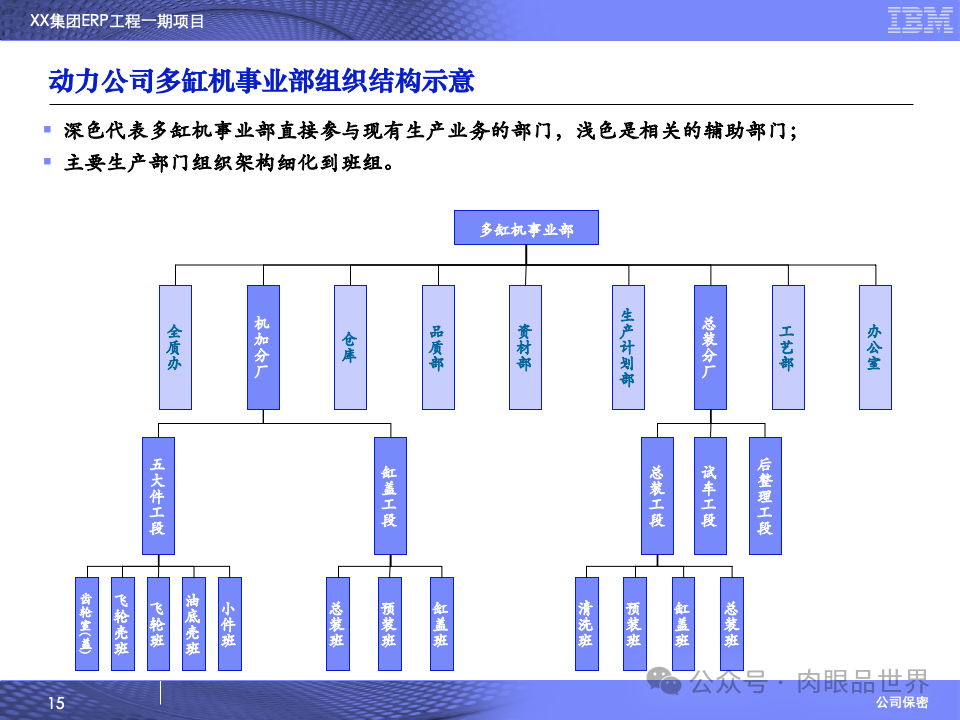 XX集团ERP工程一期项目

IBM

动力公司多缸机事业部组织结构示意

深色代表多缸机事业部直接参与现有生产业务的部门，浅色是相关的辅助部门；

主要生产部门组织架构细化到班组。

多缸机事业部

全质办

机加分厂

仓库

品质部

资材部

生产计划部

总装分厂

工艺部

办公室

五大件工段

缸盖工段

总装工段

试车工段

后整理工段

齿轮室(盖)

飞轮壳班

飞轮班

油底壳班

小件班

总装班

预装班

缸盖班

清洗班

预装班

缸盖班

总装班

公众号 · 肉眼品世界

15

公司保密